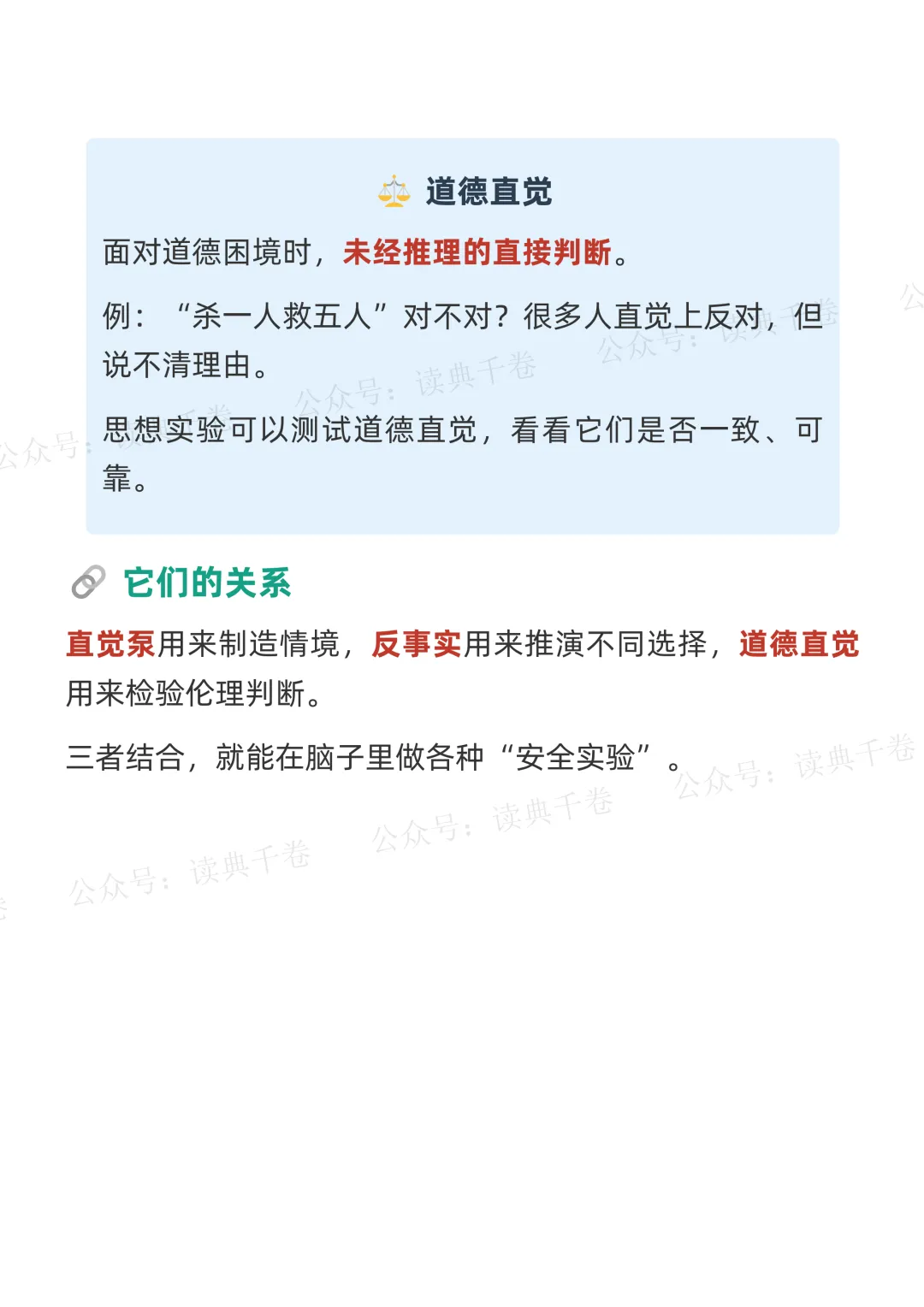 道德直觉

面对道德困境时，未经推理的直接判断。

例：“杀一人救五人”对不对？很多人直觉上反对，但说不清理由。

思想实验可以测试道德直觉，看看它们是否一致、可靠。

它们的关系

直觉泵用来制造情境，反事实用来推演不同选择，道德直觉用来检验伦理判断。

三者结合，就能在脑子里做各种“安全实验”。

公众号：读典千卷